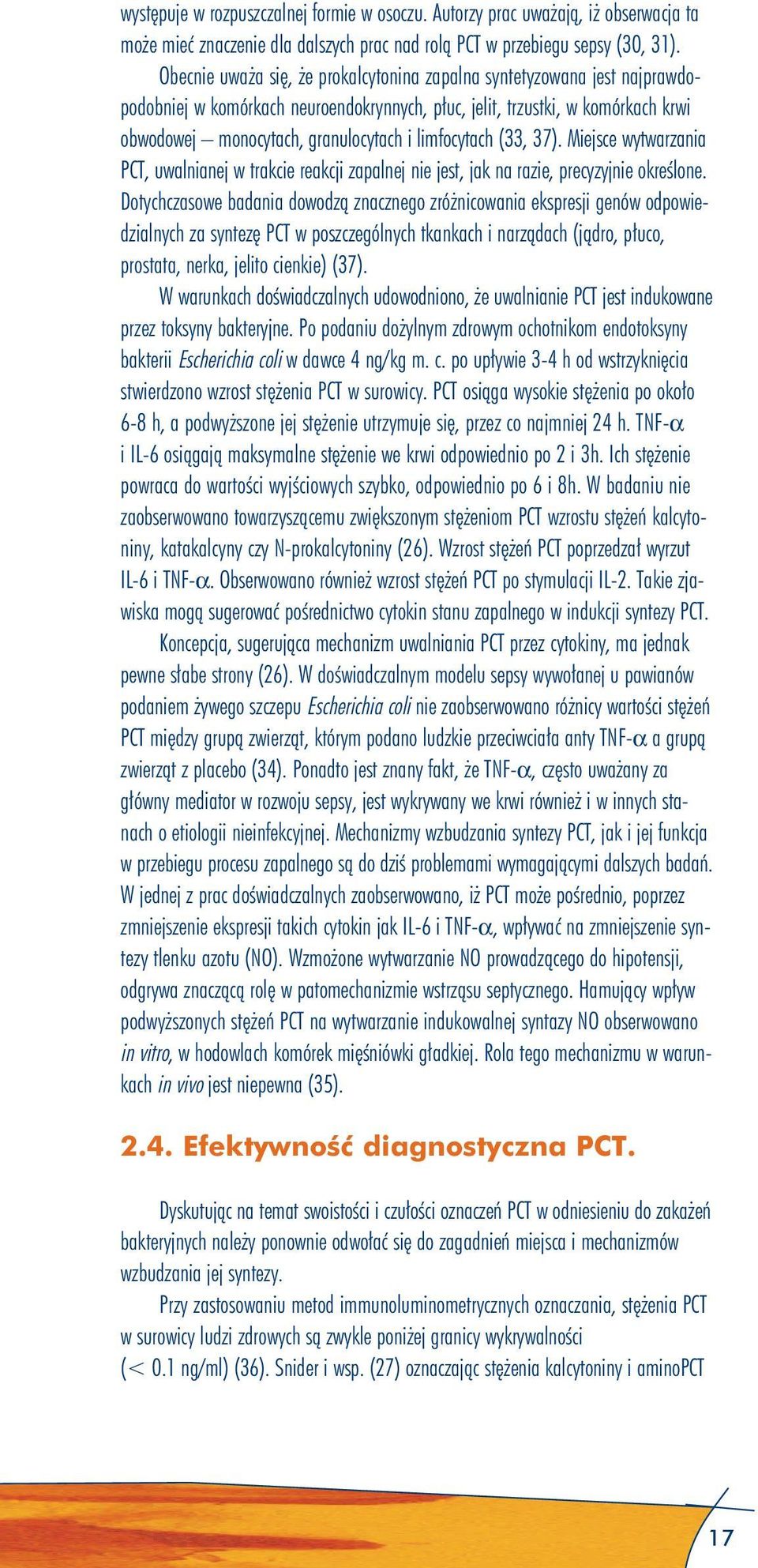 występuje w rozpuszczalnej formie w osoczu. Autorzy prac uważają, iż obserwacja ta może mieć znaczenie dla dalszych prac nad rolą PCT w przebiegu sepsy (30, 31).

Obecnie uważa się, że prokalcytonina zapalna syntetyzowana jest najprawdopodobniej w komórkach neuroendokrynnych, płuc, jelit, trzustki, w komórkach krwi obwodowej – monocytach, granulocytach i limfocytach (33, 37). Miejsce wytwarzania PCT, uwalnianej w trakcie reakcji zapalnej nie jest, jak na razie, precyzyjnie określone. Dotychczasowe badania dowodzą znacznego zróżnicowania ekspresji genów odpowiedzialnych za syntezę PCT w poszczególnych tkankach i narządach (jądro, płuco, prostata, nerka, jelito cienkie) (37).

W warunkach doświadczalnych udowodniono, że uwalnianie PCT jest indukowane przez toksyny bakteryjne. Po podaniu dożylnym zdrowym ochotnikom endotoksyny bakterii Escherichia coli w dawce 4 ng/kg m. c. po upływie 3-4 h od wstrzyknięcia stwierdzono wzrost stężenia PCT w surowicy. PCT osiąga wysokie stężenia po około 6-8 h, a podwyższone jej stężenie utrzymuje się, przez co najmniej 24 h. TNF-$\alpha$ i IL-6 osiągają maksymalne stężenie we krwi odpowiednio po 2 i 3h. Ich stężenie powraca do wartości wyjściowych szybko, odpowiednio po 6 i 8h. W badaniu nie zaobserwowano towarzyszącemu zwiększonym stężeniom PCT wzrostu stężeń kalcytoniny, katakalcyny czy N-prokalcytoniny (26). Wzrost stężeń PCT poprzedzał wyrzut IL-6 i TNF-$\alpha$. Obserwowano również wzrost stężeń PCT po stymulacji IL-2. Takie zjawiska mogą sugerować pośrednictwo cytokin stanu zapalnego w indukcji syntezy PCT.

Koncepcja, sugerująca mechanizm uwalniania PCT przez cytokiny, ma jednak pewne słabe strony (26). W doświadczalnym modelu sepsy wywołanej u pawianów podaniem żywego szczepu Escherichia coli nie zaobserwowano różnicy wartości stężeń PCT między grupą zwierząt, którym podano ludzkie przeciwciała anty TNF-$\alpha$ a grupą zwierząt z placebo (34). Ponadto jest znany fakt, że TNF-$\alpha$, często uważany za główny mediator w rozwoju sepsy, jest wykrywany we krwi również i w innych stanach o etiologii nieinfekcyjnej. Mechanizmy wzbudzania syntezy PCT, jak i jej funkcja w przebiegu procesu zapalnego są do dziś problemami wymagającymi dalszych badań. W jednej z prac doświadczalnych zaobserwowano, iż PCT może pośrednio, poprzez zmniejszenie ekspresji takich cytokin jak IL-6 i TNF-$\alpha$, wpływać na zmniejszenie syntezy tlenku azotu (NO). Wzmożone wytwarzanie NO prowadzącego do hipotensji, odgrywa znaczącą rolę w patomechanizmie wstrząsu septycznego. Hamujący wpływ podwyższonych stężeń PCT na wytwarzanie indukowalnej syntazy NO obserwowano in vitro, w hodowlach komórek mięśniówki gładkiej. Rola tego mechanizmu w warunkach in vivo jest niepewna (35).

2.4. Efektywność diagnostyczna PCT.

Dyskutując na temat swoistości i czułości oznaczeń PCT w odniesieniu do zakażeń bakteryjnych należy ponownie odwołać się do zagadnień miejsca i mechanizmów wzbudzania jej syntezy.

Przy zastosowaniu metod immunoluminometrycznych oznaczania, stężenia PCT w surowicy ludzi zdrowych są zwykle poniżej granicy wykrywalności ($<$ 0.1 ng/ml) (36). Snider i wsp. (27) oznaczając stężenia kalcytoniny i aminoPCT

17